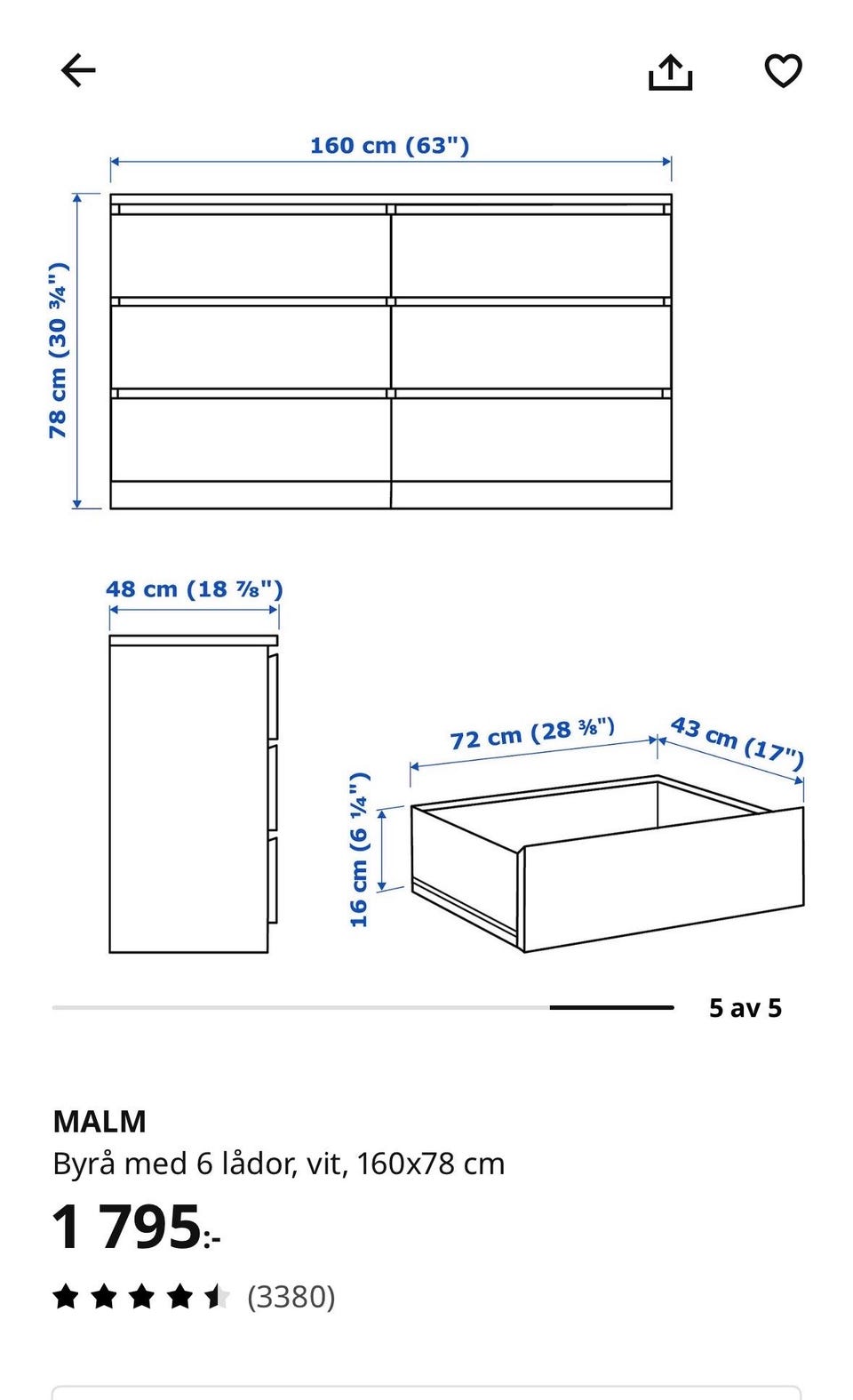 160 cm (63")

78 cm (30 ¾")

48 cm (18 ⅞")

72 cm (28 ⅜")

43 cm (17")

16 cm (6 ¼")

5 av 5

MALM

Byrå med 6 lådor, vit, 160x78 cm

1 795:-

(3380)